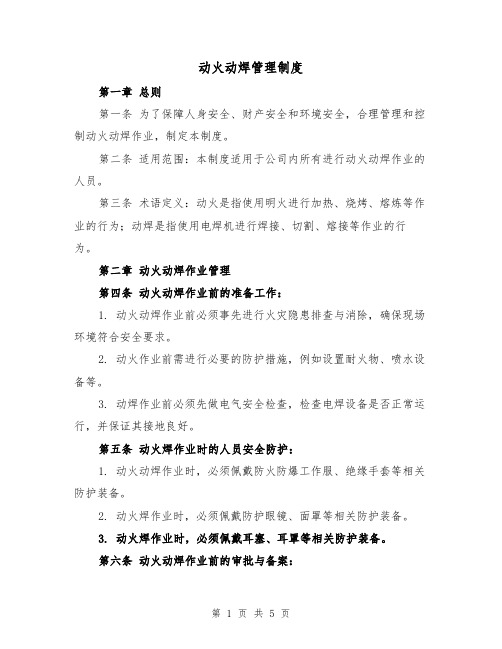 动火动焊管理制度

第一章 总则

第一条 为了保障人身安全、财产安全和环境安全，合理管理和控制动火动焊作业，制定本制度。

第二条 适用范围：本制度适用于公司内所有进行动火动焊作业的人员。

第三条 术语定义：动火是指使用明火进行加热、烧烤、熔炼等作业的行为；动焊是指使用电焊机进行焊接、切割、熔接等作业的行为。

第二章 动火动焊作业管理

第四条 动火动焊作业前的准备工作：

1. 动火动焊作业前必须事先进行火灾隐患排查与消除，确保现场环境符合安全要求。

2. 动火作业前需进行必要的防护措施，例如设置耐火物、喷水设备等。

3. 动焊作业前必须先做电气安全检查，检查电焊设备是否正常运行，并保证其接地良好。

第五条 动火焊作业时的人员安全防护：

1. 动火动焊作业时，必须佩戴防火防爆工作服、绝缘手套等相关防护装备。

2. 动火焊作业时，必须佩戴防护眼镜、面罩等相关防护装备。

3. 动火焊作业时，必须佩戴耳塞、耳罩等相关防护装备。

第六条 动火动焊作业前的审批与备案：

第 1 页 共 5 页